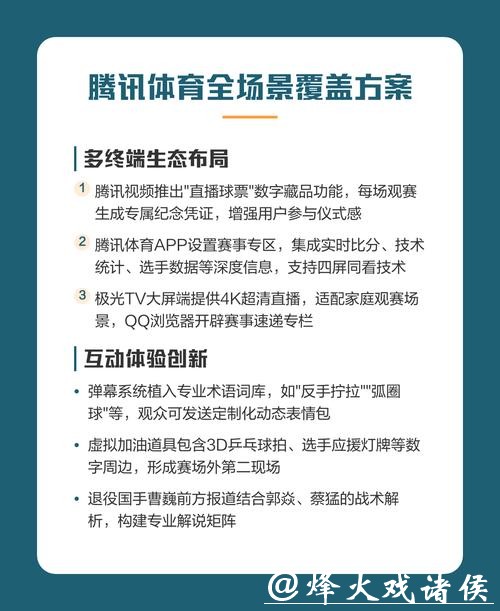 腾讯体育全场景覆盖方案

多终端生态布局

1 腾讯视频推出"直播球票"数字藏品功能，每场观赛生成专属纪念凭证，增强用户参与仪式感

2 腾讯体育APP设置赛事专区，集成实时比分、技术统计、选手数据等深度信息，支持四屏同看技术

3 极光TV大屏端提供4K超清直播，适配家庭观赛场景，QQ浏览器开辟赛事速递专栏

互动体验创新

• 弹幕系统植入专业术语词库，如"反手拧拉""弧圈球"等，观众可发送定制化动态表情包

• 虚拟加油道具包含3D乒乓球拍、选手应援灯牌等数字周边，形成赛场外第二现场

• 退役国手曹巍前方报道结合郭焱、蔡猛的战术解析，构建专业解说矩阵

@烽火戏诸侯